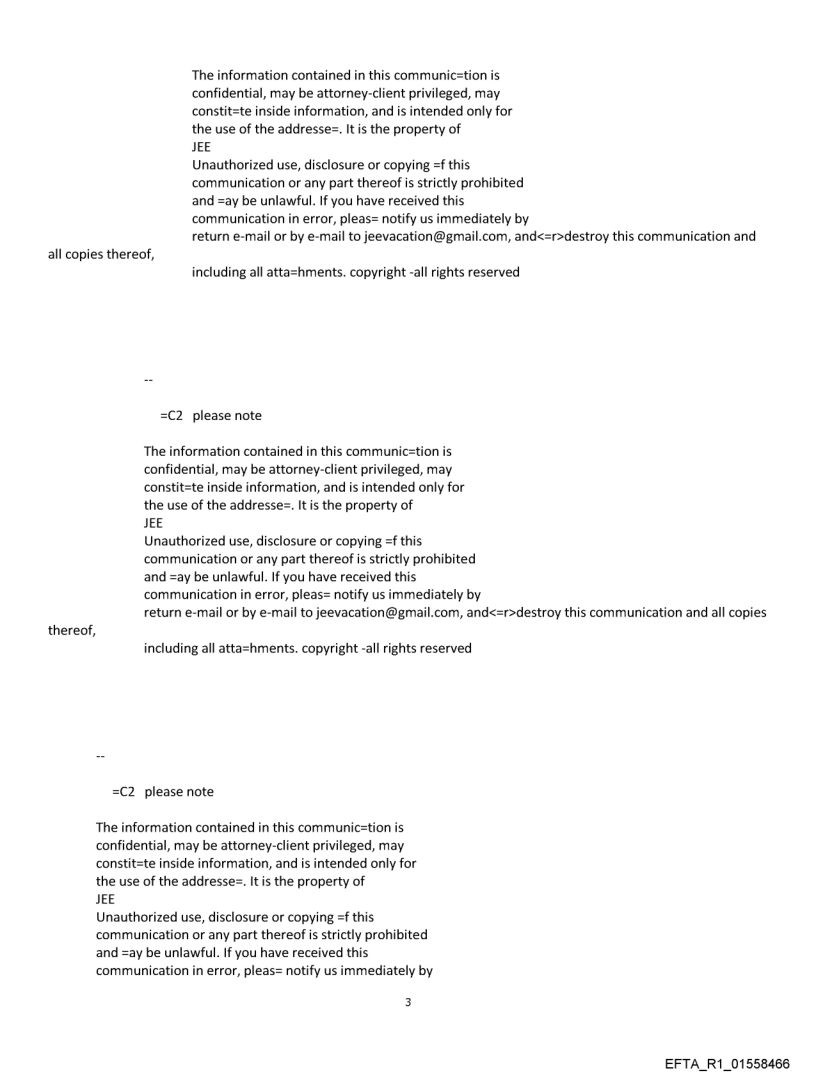 The information contained in this communic=tion is confidential, may be attorney-client privileged, may constit=te inside information, and is intended only for the use of the addresse=. It is the property of JEE
Unauthorized use, disclosure or copying =f this communication or any part thereof is strictly prohibited and =ay be unlawful. If you have received this communication in error, pleas= notify us immediately by return e-mail or by e-mail to jeevacation@gmail.com, and<=r>destroy this communication and all copies thereof,
including all atta=hments. copyright -all rights reserved

--

=C2 please note

The information contained in this communic=tion is confidential, may be attorney-client privileged, may constit=te inside information, and is intended only for the use of the addresse=. It is the property of JEE
Unauthorized use, disclosure or copying =f this communication or any part thereof is strictly prohibited and =ay be unlawful. If you have received this communication in error, pleas= notify us immediately by return e-mail or by e-mail to jeevacation@gmail.com, and<=r>destroy this communication and all copies thereof,
including all atta=hments. copyright -all rights reserved

--

=C2 please note

The information contained in this communic=tion is confidential, may be attorney-client privileged, may constit=te inside information, and is intended only for the use of the addresse=. It is the property of JEE
Unauthorized use, disclosure or copying =f this communication or any part thereof is strictly prohibited and =ay be unlawful. If you have received this communication in error, pleas= notify us immediately by

3

EFTA_R1_01558466